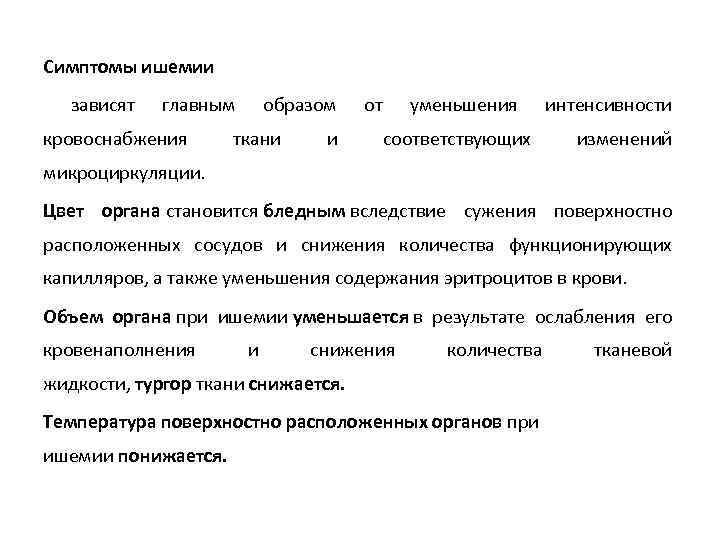 Симптомы ишемии

зависят главным образом от уменьшения интенсивности кровоснабжения ткани и соответствующих изменений микроциркуляции.

Цвет органа становится бледным вследствие сужения поверхностно расположенных сосудов и снижения количества функционирующих капилляров, а также уменьшения содержания эритроцитов в крови.

Объем органа при ишемии уменьшается в результате ослабления его кровенаполнения и снижения количества тканевой жидкости, тургор ткани снижается.

Температура поверхностно расположенных органов при ишемии понижается.